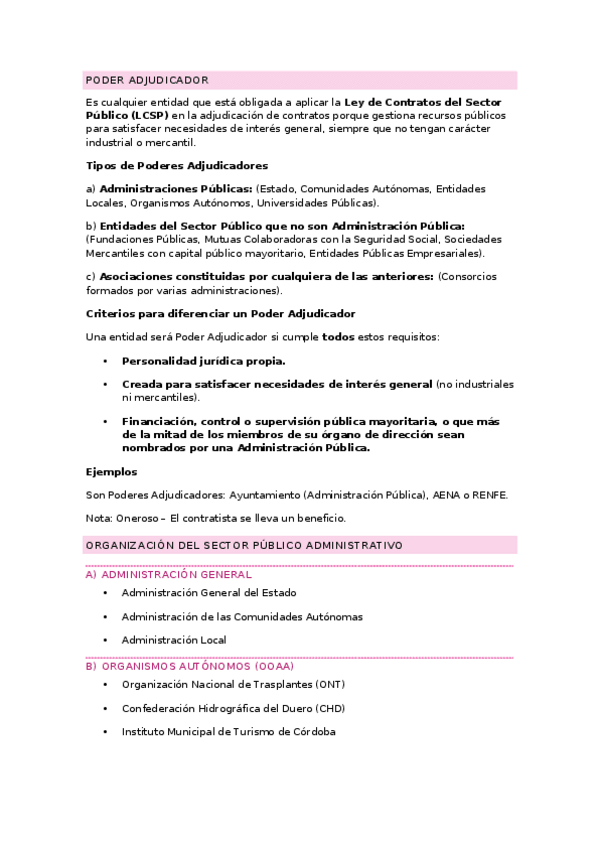 PODER ADJUDICADOR

Es cualquier entidad que está obligada a aplicar la Ley de Contratos del Sector Público (LCSP) en la adjudicación de contratos porque gestiona recursos públicos para satisfacer necesidades de interés general, siempre que no tengan carácter industrial o mercantil.

Tipos de Poderes Adjudicadores

a) Administraciones Públicas: (Estado, Comunidades Autónomas, Entidades Locales, Organismos Autónomos, Universidades Públicas).

b) Entidades del Sector Público que no son Administración Pública: (Fundaciones Públicas, Mutuas Colaboradoras con la Seguridad Social, Sociedades Mercantiles con capital público mayoritario, Entidades Públicas Empresariales).

c) Asociaciones constituidas por cualquiera de las anteriores: (Consorcios formados por varias administraciones).

Criterios para diferenciar un Poder Adjudicador

Una entidad será Poder Adjudicador si cumple todos estos requisitos:

• Personalidad jurídica propia.

• Creada para satisfacer necesidades de interés general (no industriales ni mercantiles).

• Financiación, control o supervisión pública mayoritaria, o que más de la mitad de los miembros de su órgano de dirección sean nombrados por una Administración Pública.

Ejemplos

Son Poderes Adjudicadores: Ayuntamiento (Administración Pública), AENA o RENFE.

Nota: Oneroso – El contratista se lleva un beneficio.

ORGANIZACIÓN DEL SECTOR PÚBLICO ADMINISTRATIVO

A) ADMINISTRACIÓN GENERAL

• Administración General del Estado

• Administración de las Comunidades Autónomas

• Administración Local

B) ORGANISMOS AUTÓNOMOS (OOAA)

• Organización Nacional de Trasplantes (ONT)

• Confederación Hidrográfica del Duero (CHD)

• Instituto Municipal de Turismo de Córdoba